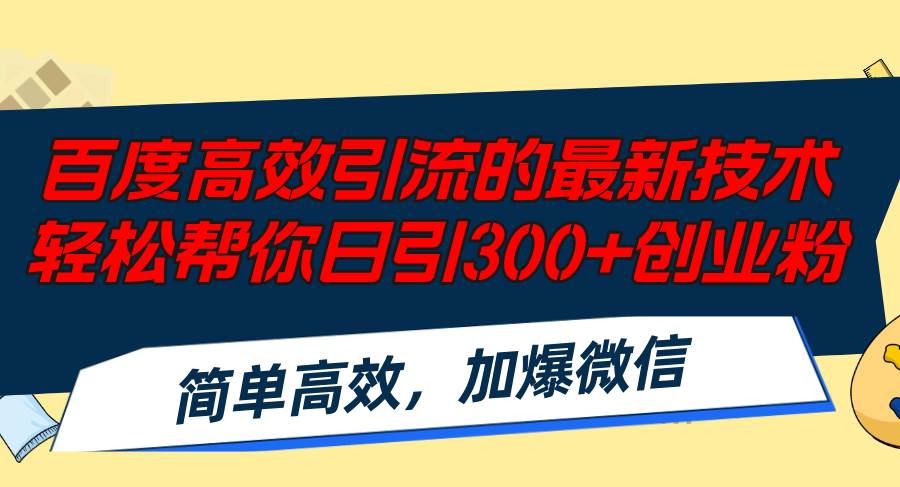 百度高效引流的最新技术
轻松帮你日引300+创业粉

简单高效，加爆微信